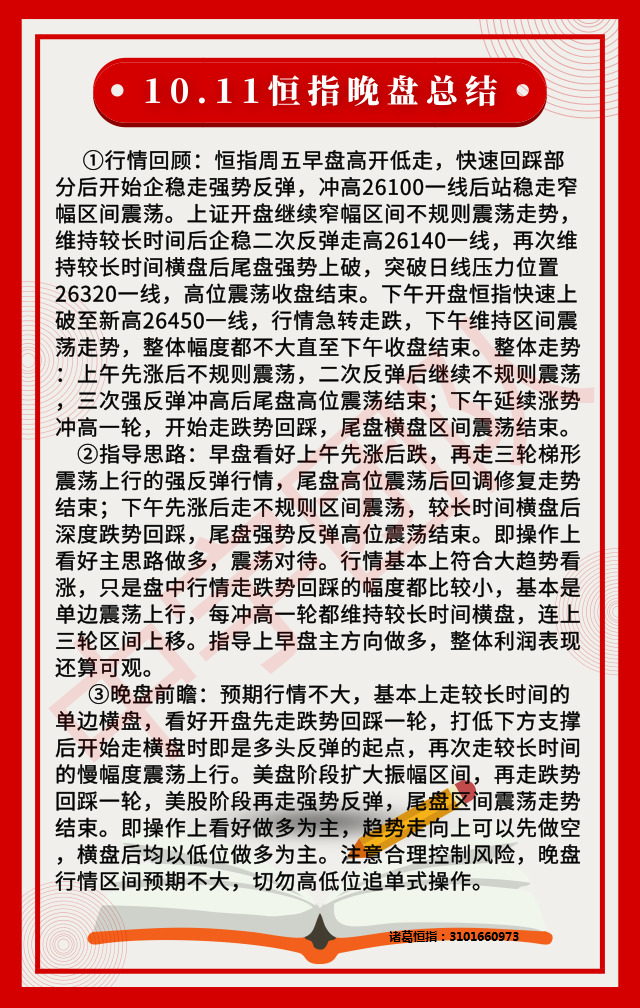 10.11恒指晚盘总结

①行情回顾：恒指周五早盘高开低走，快速回踩部分后开始企稳走强势反弹，冲高26100一线后站稳走窄幅区间震荡。上证开盘继续窄幅区间不规则震荡走势，维持较长时间后企稳二次反弹走高26140一线，再次维持较长时间横盘后尾盘强势上破，突破日线压力位置26320一线，高位震荡收盘结束。下午开盘恒指快速上破至新高26450一线，行情急转走跌，下午维持区间震荡走势，整体幅度都不大直至下午收盘结束。整体走势：上午先涨后不规则震荡，二次反弹后继续不规则震荡，三次强反弹冲高后尾盘高位震荡结束；下午延续涨势冲高一轮，开始走跌势回踩，尾盘横盘区间震荡结束。

②指导思路：早盘看好上午先涨后跌，再走三轮梯形震荡上行的强反弹行情，尾盘高位震荡后回调修复走势结束；下午先涨后走不规则区间震荡，较长时间横盘后深度跌势回踩，尾盘强势反弹高位震荡结束。即操作上看好主思路做多，震荡对待。行情基本上符合大趋势看涨，只是盘中行情走跌势回踩的幅度都比较小，基本是单边震荡上行，每冲高一轮都维持较长时间横盘，连上三轮区间上移。指导上早盘主方向做多，整体利润表现还算可观。

③晚盘前瞻：预期行情不大，基本上走较长时间的单边横盘，看好开盘先走跌势回踩一轮，打低下方支撑后开始走横盘时即是多头反弹的起点，再次走较长时间的慢幅度震荡上行。美盘阶段扩大振幅区间，再走跌势回踩一轮，美股阶段再走强势反弹，尾盘区间震荡走势结束。即操作上看好做多为主，趋势走向上可以先做空，横盘后均以低位做多为主。注意合理控制风险，晚盘行情区间预期不大，切勿高低位追单式操作。

诸葛恒指：3101660973